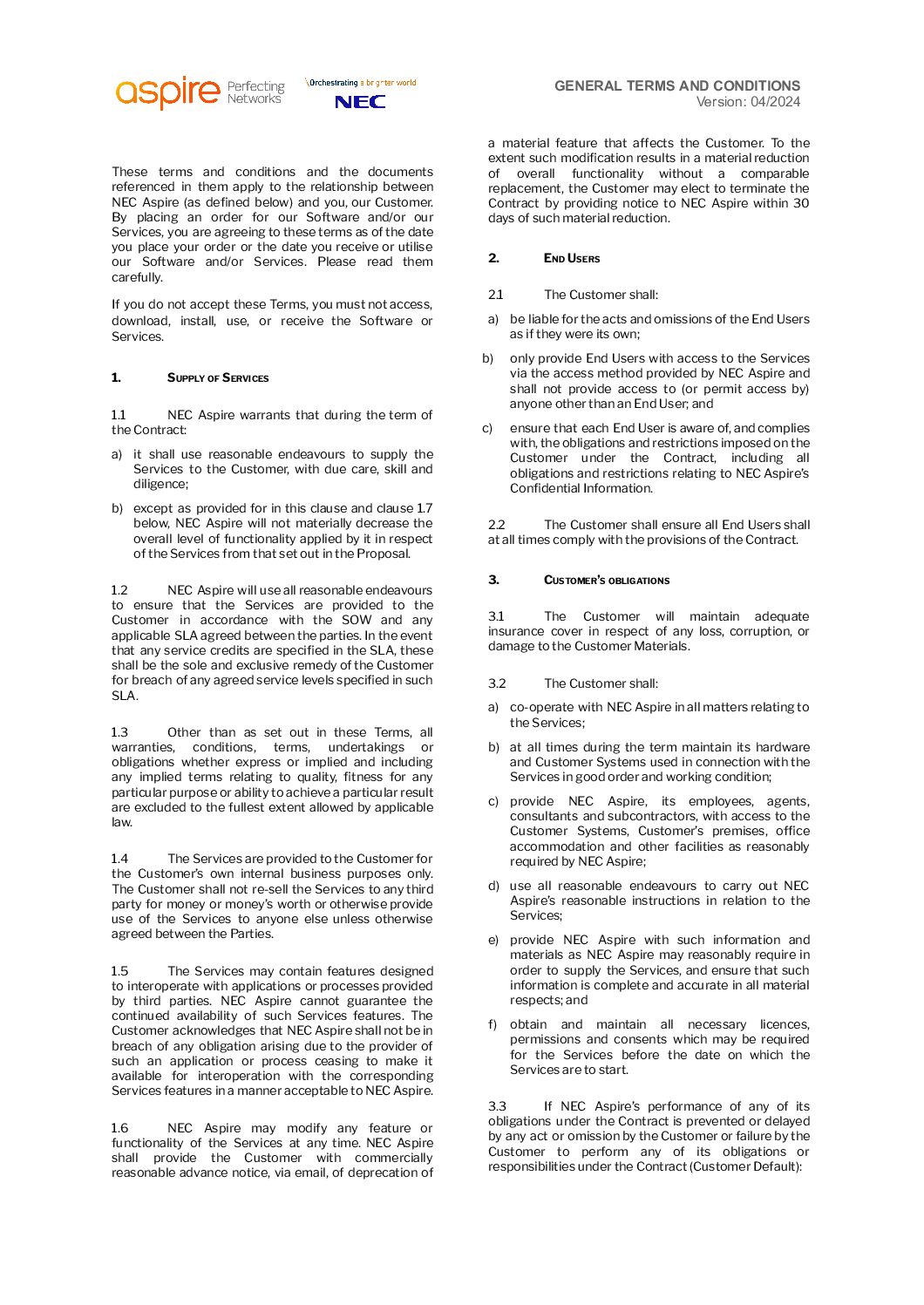 aspire Perfecting Networks

\Orchestrating a brighter world
NEC

GENERAL TERMS AND CONDITIONS
Version: 04/2024

These terms and conditions and the documents referenced in them apply to the relationship between NEC Aspire (as defined below) and you, our Customer. By placing an order for our Software and/or our Services, you are agreeing to these terms as of the date you place your order or the date you receive or utilise our Software and/or Services. Please read them carefully.

If you do not accept these Terms, you must not access, download, install, use, or receive the Software or Services.

1. SUPPLY OF SERVICES

1.1 NEC Aspire warrants that during the term of the Contract:

a) it shall use reasonable endeavours to supply the Services to the Customer, with due care, skill and diligence;

b) except as provided for in this clause and clause 1.7 below, NEC Aspire will not materially decrease the overall level of functionality applied by it in respect of the Services from that set out in the Proposal.

1.2 NEC Aspire will use all reasonable endeavours to ensure that the Services are provided to the Customer in accordance with the SOW and any applicable SLA agreed between the parties. In the event that any service credits are specified in the SLA, these shall be the sole and exclusive remedy of the Customer for breach of any agreed service levels specified in such SLA.

1.3 Other than as set out in these Terms, all warranties, conditions, terms, undertakings or obligations whether express or implied and including any implied terms relating to quality, fitness for any particular purpose or ability to achieve a particular result are excluded to the fullest extent allowed by applicable law.

1.4 The Services are provided to the Customer for the Customer's own internal business purposes only. The Customer shall not re-sell the Services to any third party for money or money's worth or otherwise provide use of the Services to anyone else unless otherwise agreed between the Parties.

1.5 The Services may contain features designed to interoperate with applications or processes provided by third parties. NEC Aspire cannot guarantee the continued availability of such Services features. The Customer acknowledges that NEC Aspire shall not be in breach of any obligation arising due to the provider of such an application or process ceasing to make it available for interoperation with the corresponding Services features in a manner acceptable to NEC Aspire.

1.6 NEC Aspire may modify any feature or functionality of the Services at any time. NEC Aspire shall provide the Customer with commercially reasonable advance notice, via email, of deprecation of a material feature that affects the Customer. To the extent such modification results in a material reduction of overall functionality without a comparable replacement, the Customer may elect to terminate the Contract by providing notice to NEC Aspire within 30 days of such material reduction.

2. END USERS

2.1 The Customer shall:

a) be liable for the acts and omissions of the End Users as if they were its own;

b) only provide End Users with access to the Services via the access method provided by NEC Aspire and shall not provide access to (or permit access by) anyone other than an End User; and

c) ensure that each End User is aware of, and complies with, the obligations and restrictions imposed on the Customer under the Contract, including all obligations and restrictions relating to NEC Aspire's Confidential Information.

2.2 The Customer shall ensure all End Users shall at all times comply with the provisions of the Contract.

3. CUSTOMER'S OBLIGATIONS

3.1 The Customer will maintain adequate insurance cover in respect of any loss, corruption, or damage to the Customer Materials.

3.2 The Customer shall:

a) co-operate with NEC Aspire in all matters relating to the Services;

b) at all times during the term maintain its hardware and Customer Systems used in connection with the Services in good order and working condition;

c) provide NEC Aspire, its employees, agents, consultants and subcontractors, with access to the Customer Systems, Customer's premises, office accommodation and other facilities as reasonably required by NEC Aspire;

d) use all reasonable endeavours to carry out NEC Aspire's reasonable instructions in relation to the Services;

e) provide NEC Aspire with such information and materials as NEC Aspire may reasonably require in order to supply the Services, and ensure that such information is complete and accurate in all material respects; and

f) obtain and maintain all necessary licences, permissions and consents which may be required for the Services before the date on which the Services are to start.

3.3 If NEC Aspire's performance of any of its obligations under the Contract is prevented or delayed by any act or omission by the Customer or failure by the Customer to perform any of its obligations or responsibilities under the Contract (Customer Default):